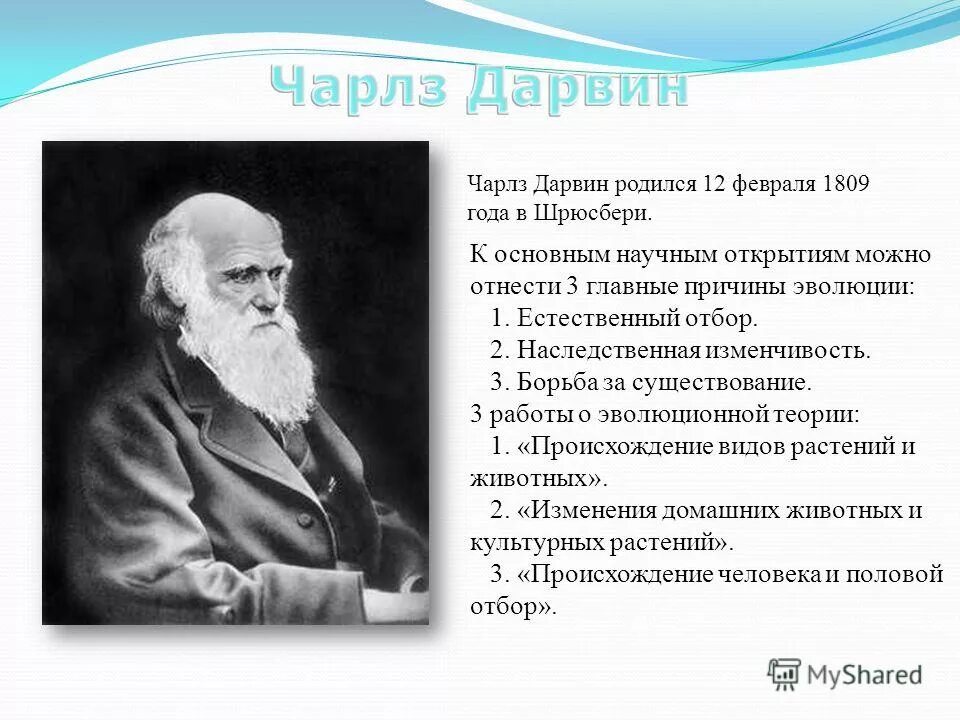 Чарлз Дарвин

Чарлз Дарвин родился 12 февраля 1809 года в Шрюсбери.

К основным научным открытиям можно отнести 3 главные причины эволюции:
1. Естественный отбор.
2. Наследственная изменчивость.
3. Борьба за существование.
3 работы о эволюционной теории:
1. «Происхождение видов растений и животных».
2. «Изменения домашних животных и культурных растений».
3. «Происхождение человека и половой отбор».

MyShared